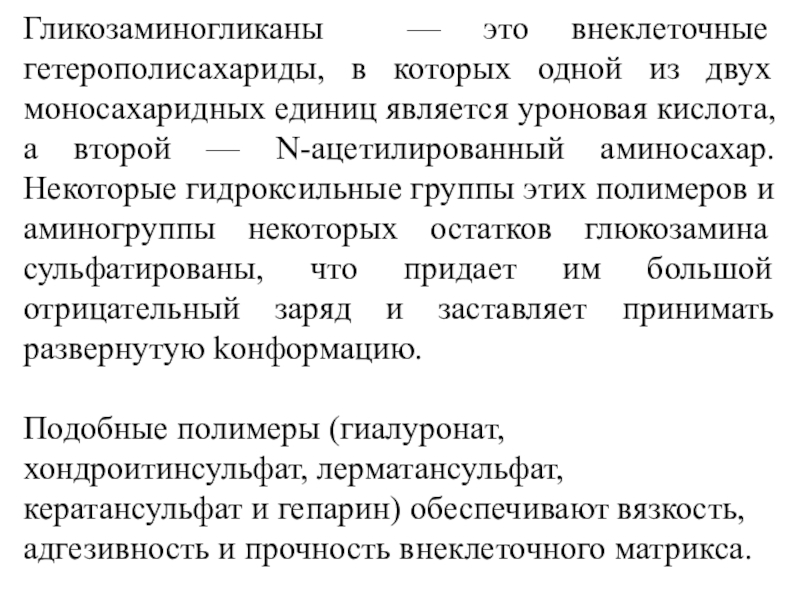 Гликозаминогликаны — это внеклеточные гетерополисахариды, в которых одной из двух моносахаридных единиц является уроновая кислота, а второй — N-ацетилированный аминосахар. Некоторые гидроксильные группы этих полимеров и аминогруппы некоторых остатков глюкозамина сульфатированы, что придает им большой отрицательный заряд и заставляет принимать развернутую kонформацию.

Подобные полимеры (гиалуронат, хондроитинсульфат, лерматансульфат, кератансульфат и гепарин) обеспечивают вязкость, адгезивность и прочность внеклеточного матрикса.